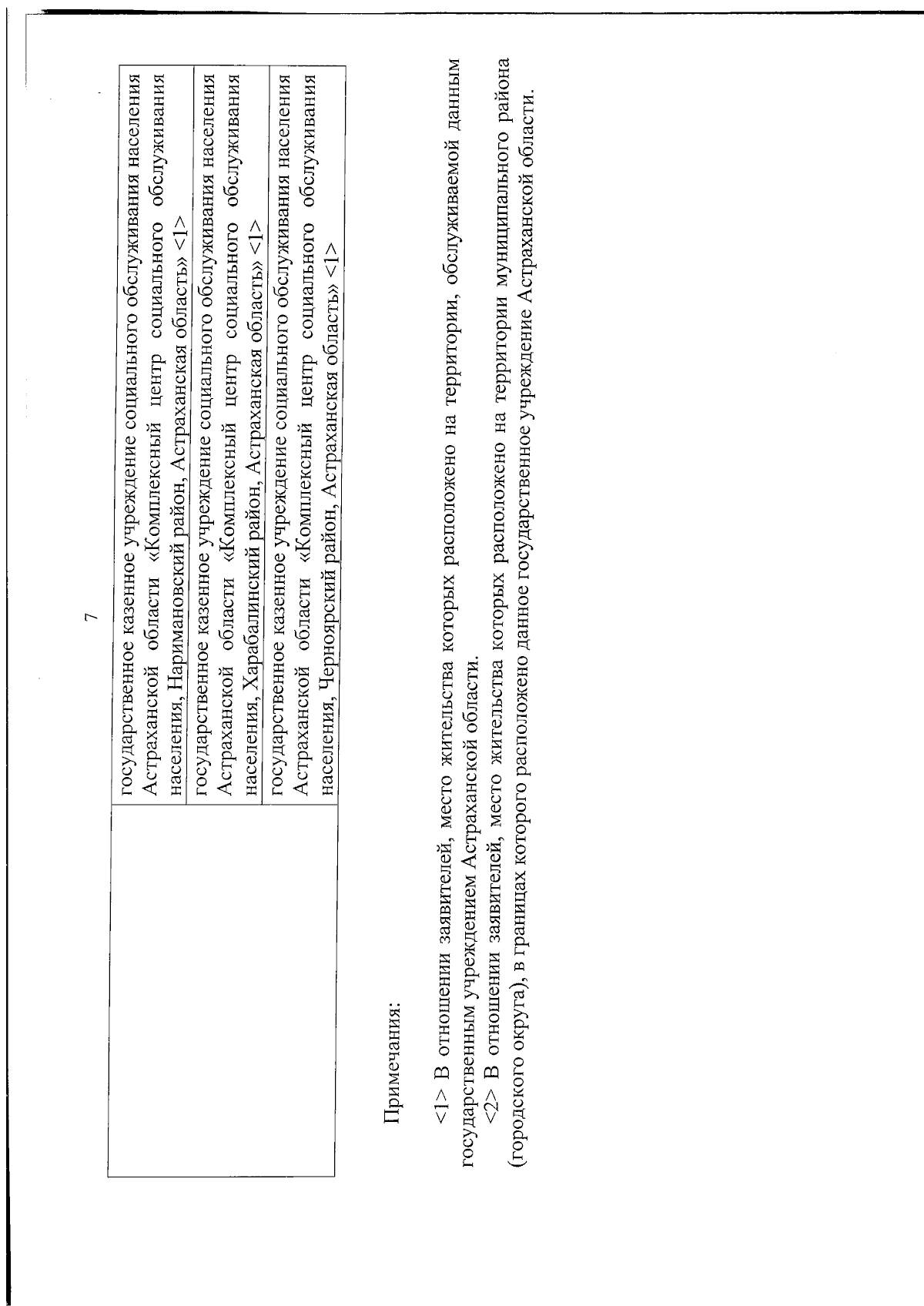 7

| | |
|---|---|
| | государственное казенное учреждение социального обслуживания населения Астраханской области «Комплексный центр социального обслуживания населения, Наримановский район, Астраханская область» <1> |
| | государственное казенное учреждение социального обслуживания населения Астраханской области «Комплексный центр социального обслуживания населения, Харабалинский район, Астраханская область» <1> |
| | государственное казенное учреждение социального обслуживания населения Астраханской области «Комплексный центр социального обслуживания населения, Черноярский район, Астраханская область» <1> |

Примечания:

<1> В отношении заявителей, место жительства которых расположено на территории, обслуживаемой данным государственным учреждением Астраханской области.

<2> В отношении заявителей, место жительства которых расположено на территории муниципального района (городского округа), в границах которого расположено данное государственное учреждение Астраханской области.